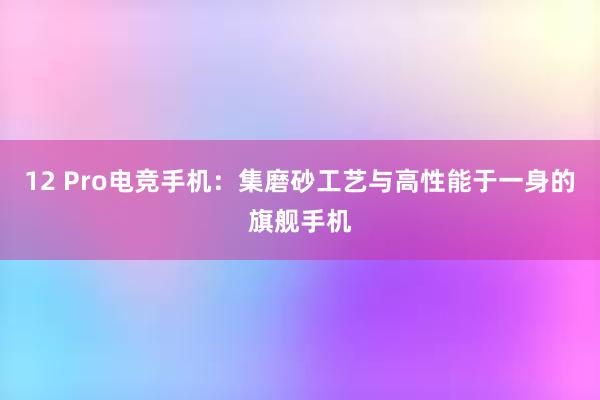 12 Pro电竞手机：集磨砂工艺与高性能于一身的旗舰手机